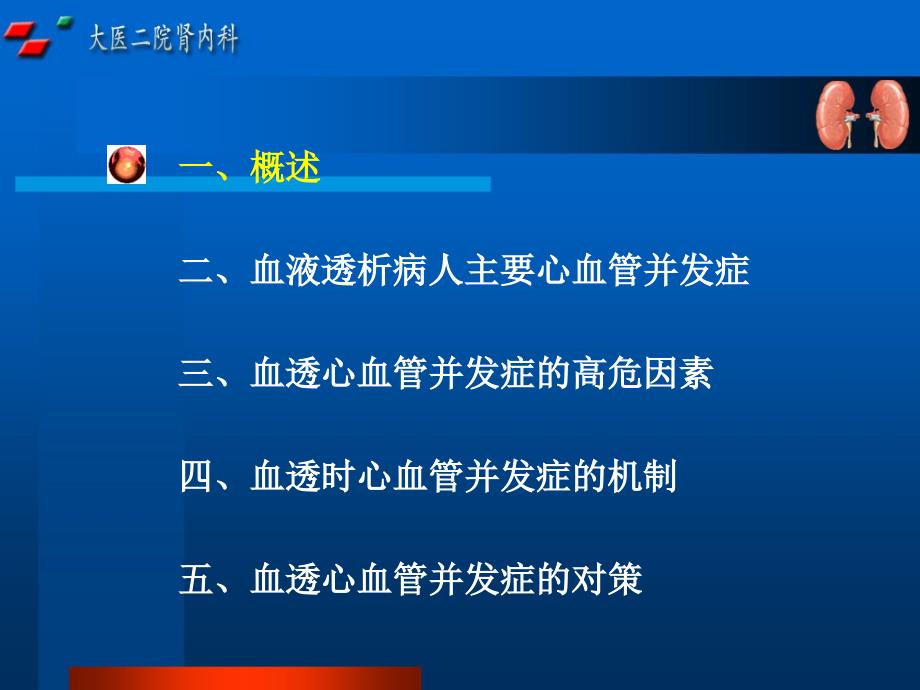 大医二院肾内科

一、概述

二、血液透析病人主要心血管并发症

三、血透心血管并发症的高危因素

四、血透时心血管并发症的机制

五、血透心血管并发症的对策